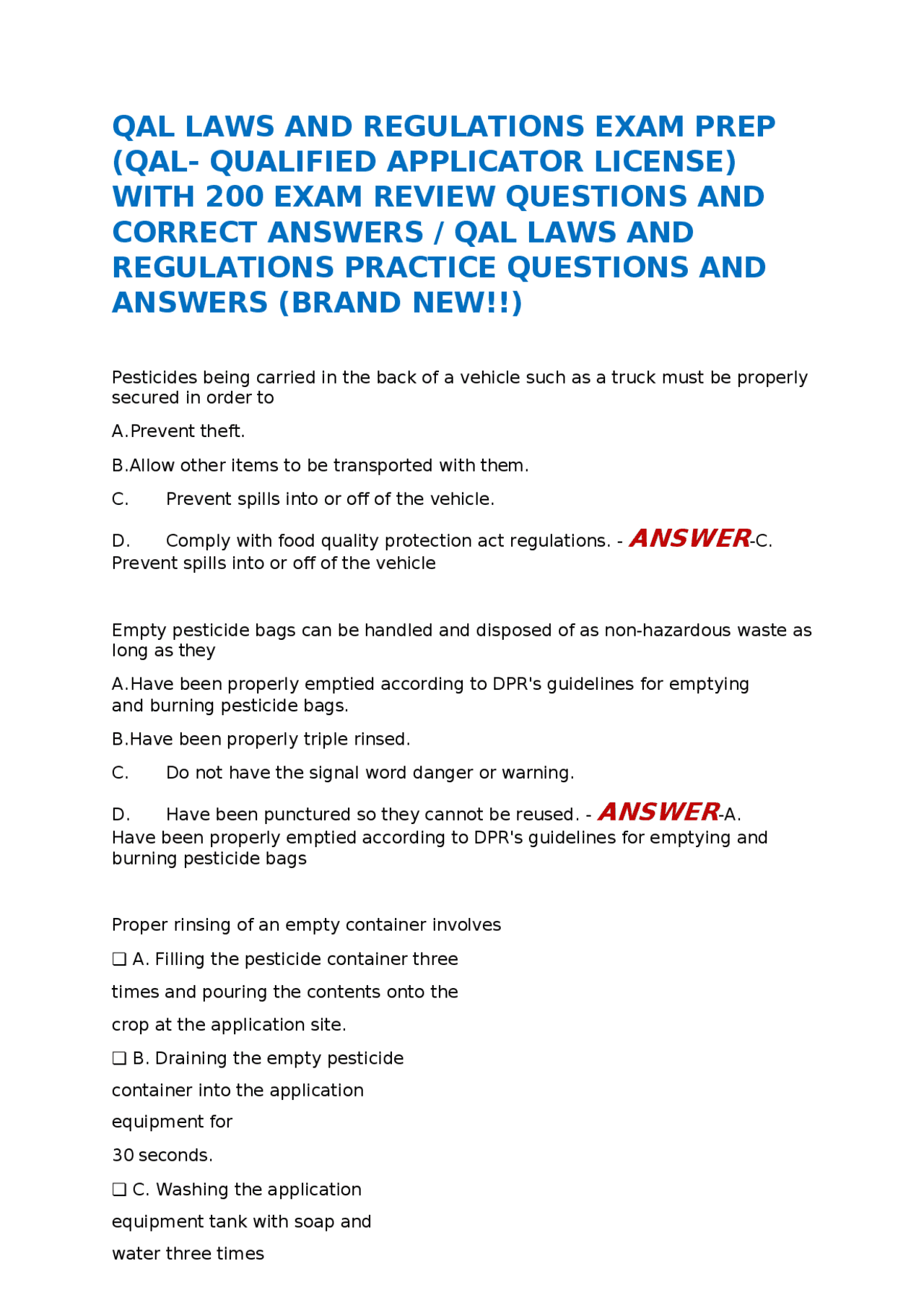 QAL LAWS AND REGULATIONS EXAM PREP (QAL- QUALIFIED APPLICATOR LICENSE) WITH 200 EXAM REVIEW QUESTIONS AND CORRECT ANSWERS / QAL LAWS AND REGULATIONS PRACTICE QUESTIONS AND ANSWERS (BRAND NEW!!)

Pesticides being carried in the back of a vehicle such as a truck must be properly secured in order to

A.Prevent theft.

B.Allow other items to be transported with them.

C. Prevent spills into or off of the vehicle.

D. Comply with food quality protection act regulations. - ANSWER-C. Prevent spills into or off of the vehicle

Empty pesticide bags can be handled and disposed of as non-hazardous waste as long as they

A.Have been properly emptied according to DPR's guidelines for emptying and burning pesticide bags.

B.Have been properly triple rinsed.

C. Do not have the signal word danger or warning.

D. Have been punctured so they cannot be reused. - ANSWER-A. Have been properly emptied according to DPR's guidelines for emptying and burning pesticide bags

Proper rinsing of an empty container involves

❑ A. Filling the pesticide container three times and pouring the contents onto the crop at the application site.

❑ B. Draining the empty pesticide container into the application equipment for 30 seconds.

❑ C. Washing the application equipment tank with soap and water three times